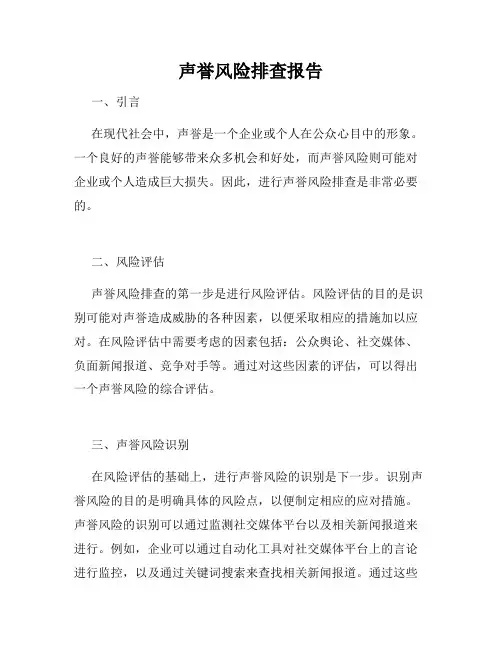 声誉风险排查报告

一、引言

在现代社会中，声誉是一个企业或个人在公众心目中的形象。一个良好的声誉能够带来众多机会和好处，而声誉风险则可能对企业或个人造成巨大损失。因此，进行声誉风险排查是非常必要的。

二、风险评估

声誉风险排查的第一步是进行风险评估。风险评估的目的是识别可能对声誉造成威胁的各种因素，以便采取相应的措施加以应对。在风险评估中需要考虑的因素包括：公众舆论、社交媒体、负面新闻报道、竞争对手等。通过对这些因素的评估，可以得出一个声誉风险的综合评估。

三、声誉风险识别

在风险评估的基础上，进行声誉风险的识别是下一步。识别声誉风险的目的是明确具体的风险点，以便制定相应的应对措施。声誉风险的识别可以通过监测社交媒体平台以及相关新闻报道来进行。例如，企业可以通过自动化工具对社交媒体平台上的言论进行监控，以及通过关键词搜索来查找相关新闻报道。通过这些